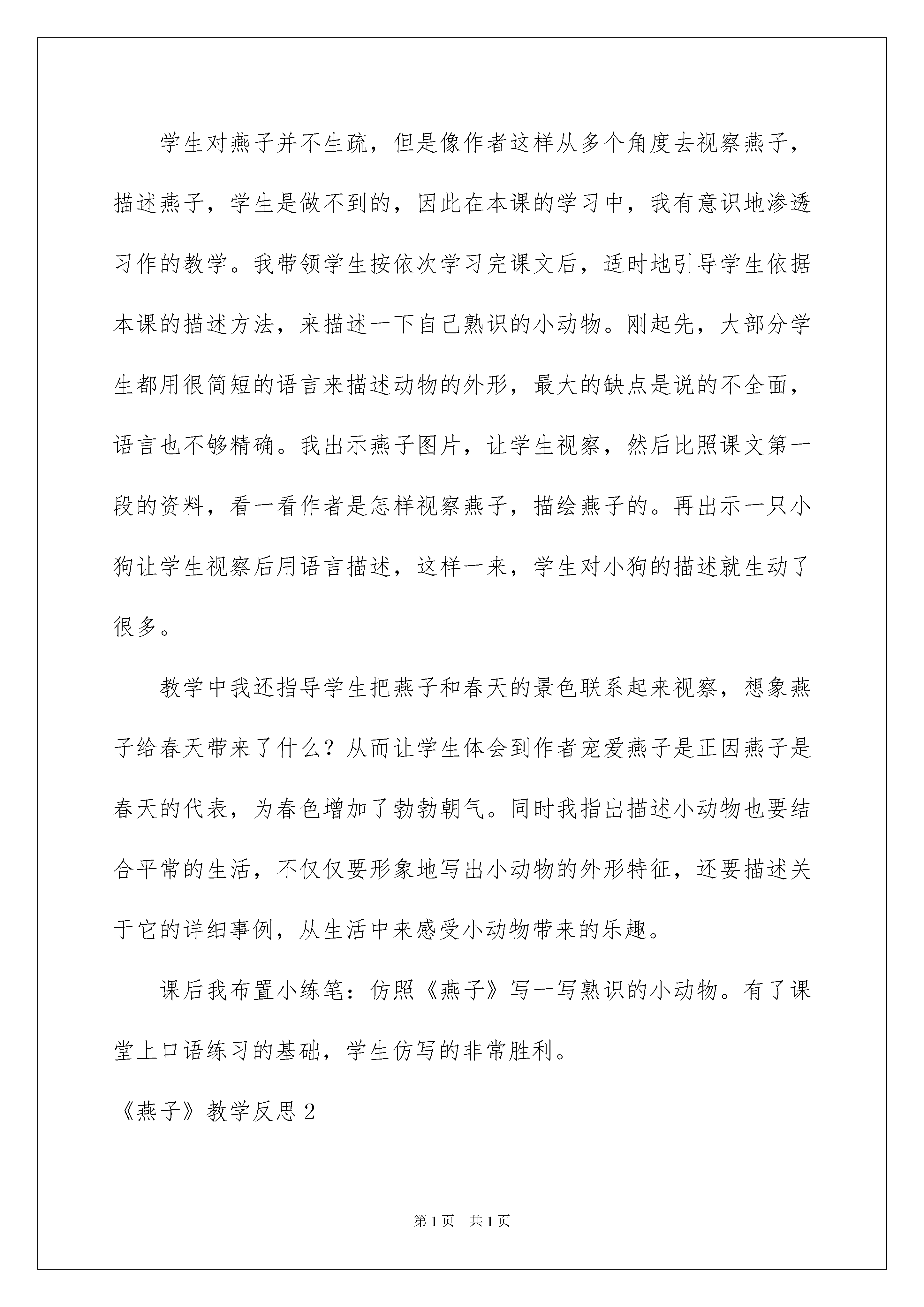 学生对燕子并不生疏，但是像作者这样从多个角度去视察燕子，描述燕子，学生是做不到的，因此在本课的学习中，我有意识地渗透习作的教学。我带领学生按依次学习完课文后，适时地引导学生依据本课的描述方法，来描述一下自己熟识的小动物。刚起先，大部分学生都用很简短的语言来描述动物的外形，最大的缺点是说的不全面，语言也不够精确。我出示燕子图片，让学生视察，然后比照课文第一段的资料，看一看作者是怎样视察燕子，描绘燕子的。再出示一只小狗让学生视察后用语言描述，这样一来，学生对小狗的描述就生动了很多。

教学中我还指导学生把燕子和春天的景色联系起来视察，想象燕子给春天带来了什么？从而让学生体会到作者宠爱燕子是正因燕子是春天的代表，为春色增加了勃勃朝气。同时我指出描述小动物也要结合平常的生活，不仅仅要形象地写出小动物的外形特征，还要描述关于它的详细事例，从生活中来感受小动物带来的乐趣。

课后我布置小练笔：仿照《燕子》写一写熟识的小动物。有了课堂上口语练习的基础，学生仿写的非常胜利。

《燕子》教学反思2

第1页 共1页